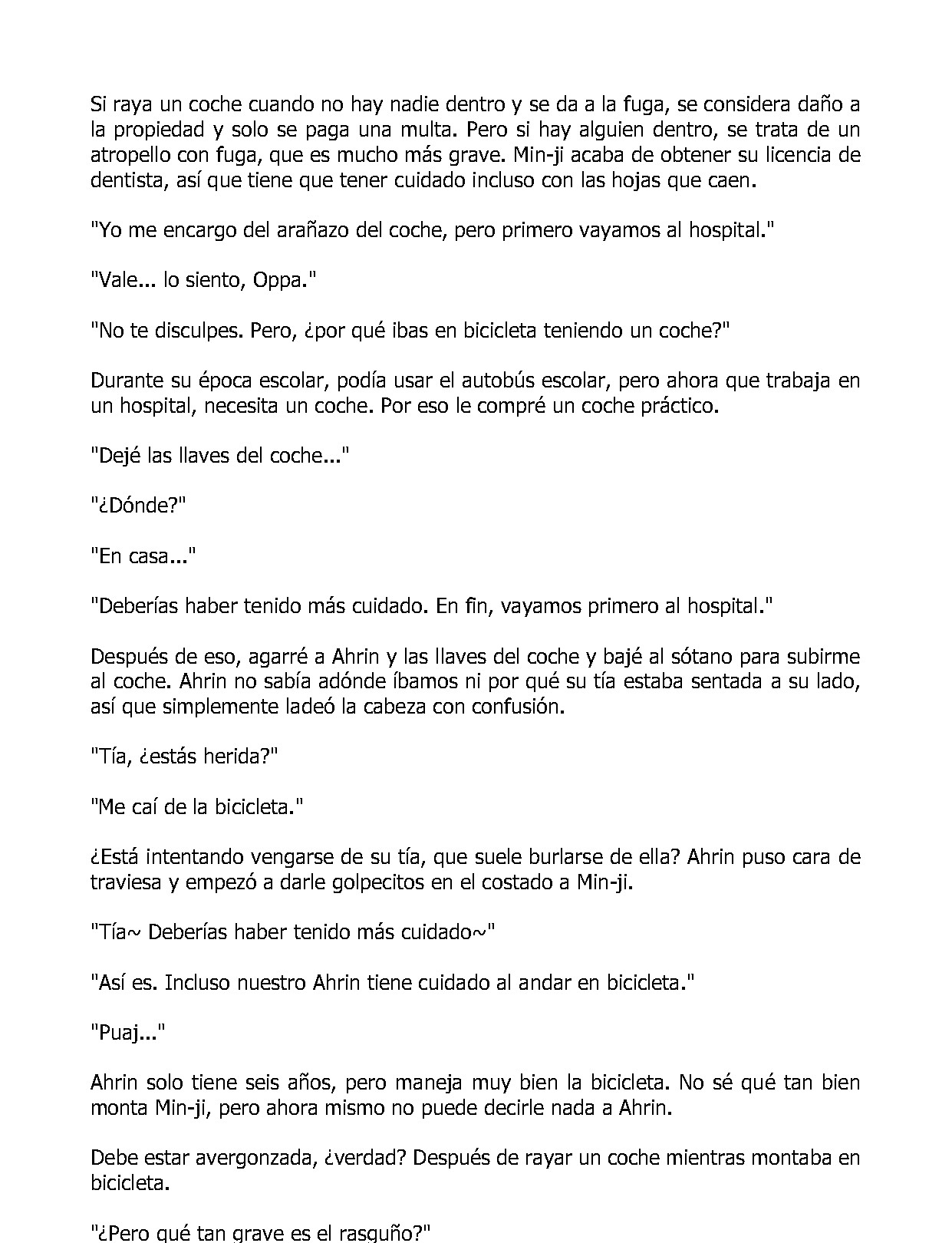 Si raya un coche cuando no hay nadie dentro y se da a la fuga, se considera daño a la propiedad y solo se paga una multa. Pero si hay alguien dentro, se trata de un atropello con fuga, que es mucho más grave. Min-ji acaba de obtener su licencia de dentista, así que tiene que tener cuidado incluso con las hojas que caen.

"Yo me encargo del arañazo del coche, pero primero vayamos al hospital."

"Vale... lo siento, Oppa."

"No te disculpes. Pero, ¿por qué ibas en bicicleta teniendo un coche?"

Durante su época escolar, podía usar el autobús escolar, pero ahora que trabaja en un hospital, necesita un coche. Por eso le compré un coche práctico.

"Dejé las llaves del coche..."

"¿Dónde?"

"En casa..."

"Deberías haber tenido más cuidado. En fin, vayamos primero al hospital."

Después de eso, agarré a Ahrin y las llaves del coche y bajé al sótano para subirme al coche. Ahrin no sabía adónde íbamos ni por qué su tía estaba sentada a su lado, así que simplemente ladeó la cabeza con confusión.

"Tía, ¿estás herida?"

"Me caí de la bicicleta."

¿Está intentando vengarse de su tía, que suele burlarse de ella? Ahrin puso cara de traviesa y empezó a darle golpecitos en el costado a Min-ji.

"Tía~ Deberías haber tenido más cuidado~"

"Así es. Incluso nuestro Ahrin tiene cuidado al andar en bicicleta."

"Puaj..."

Ahrin solo tiene seis años, pero maneja muy bien la bicicleta. No sé qué tan bien monta Min-ji, pero ahora mismo no puede decirle nada a Ahrin.

Debe estar avergonzada, ¿verdad? Después de rayar un coche mientras montaba en bicicleta.

"¿Pero qué tan grave es el rasguño?"